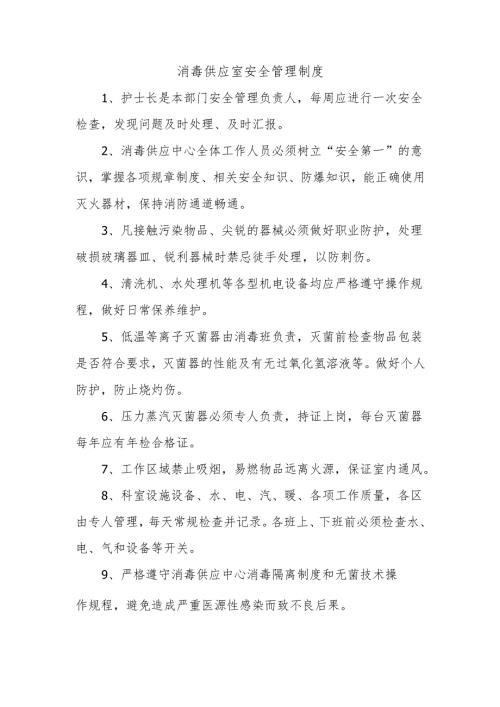 消毒供应室安全管理制度

1、护士长是本部门安全管理负责人，每周应进行一次安全检查，发现问题及时处理、及时汇报。

2、消毒供应中心全体工作人员必须树立“安全第一”的意识，掌握各项规章制度、相关安全知识、防爆知识，能正确使用灭火器材，保持消防通道畅通。

3、凡接触污染物品、尖锐的器械必须做好职业防护，处理破损玻璃器皿、锐利器械时禁忌徒手处理，以防刺伤。

4、清洗机、水处理机等各型机电设备均应严格遵守操作规程，做好日常保养维护。

5、低温等离子灭菌器由消毒班负责，灭菌前检查物品包装是否符合要求，灭菌器的性能及有无过氧化氢溶液等。做好个人防护，防止烧灼伤。

6、压力蒸汽灭菌器必须专人负责，持证上岗，每台灭菌器每年应有年检合格证。

7、工作区域禁止吸烟，易燃物品远离火源，保证室内通风。

8、科室设施设备、水、电、汽、暖、各项工作质量，各区由专人管理，每天常规检查并记录。各班上、下班前必须检查水、电、气和设备等开关。

9、严格遵守消毒供应中心消毒隔离制度和无菌技术操作规程，避免造成严重医源性感染而致不良后果。